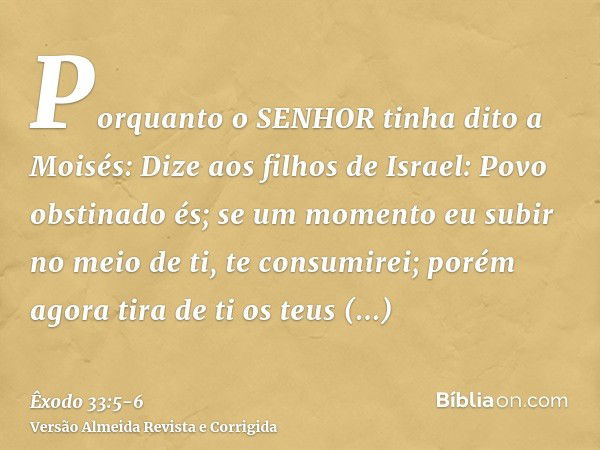 Porquanto o SENHOR tinha dito a Moisés: Dize aos filhos de Israel: Povo obstinado és; se um momento eu subir no meio de ti, te consumirei; porém agora tira de ti os teus (...)

Êxodo 33:5-6
Versão Almeida Revista e Corrigida

Bíbliaon.com